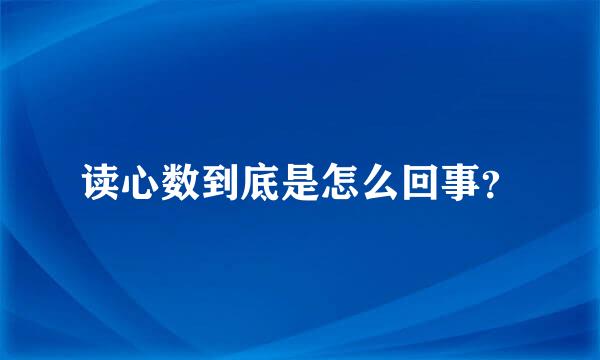 读心数到底是怎么回事？